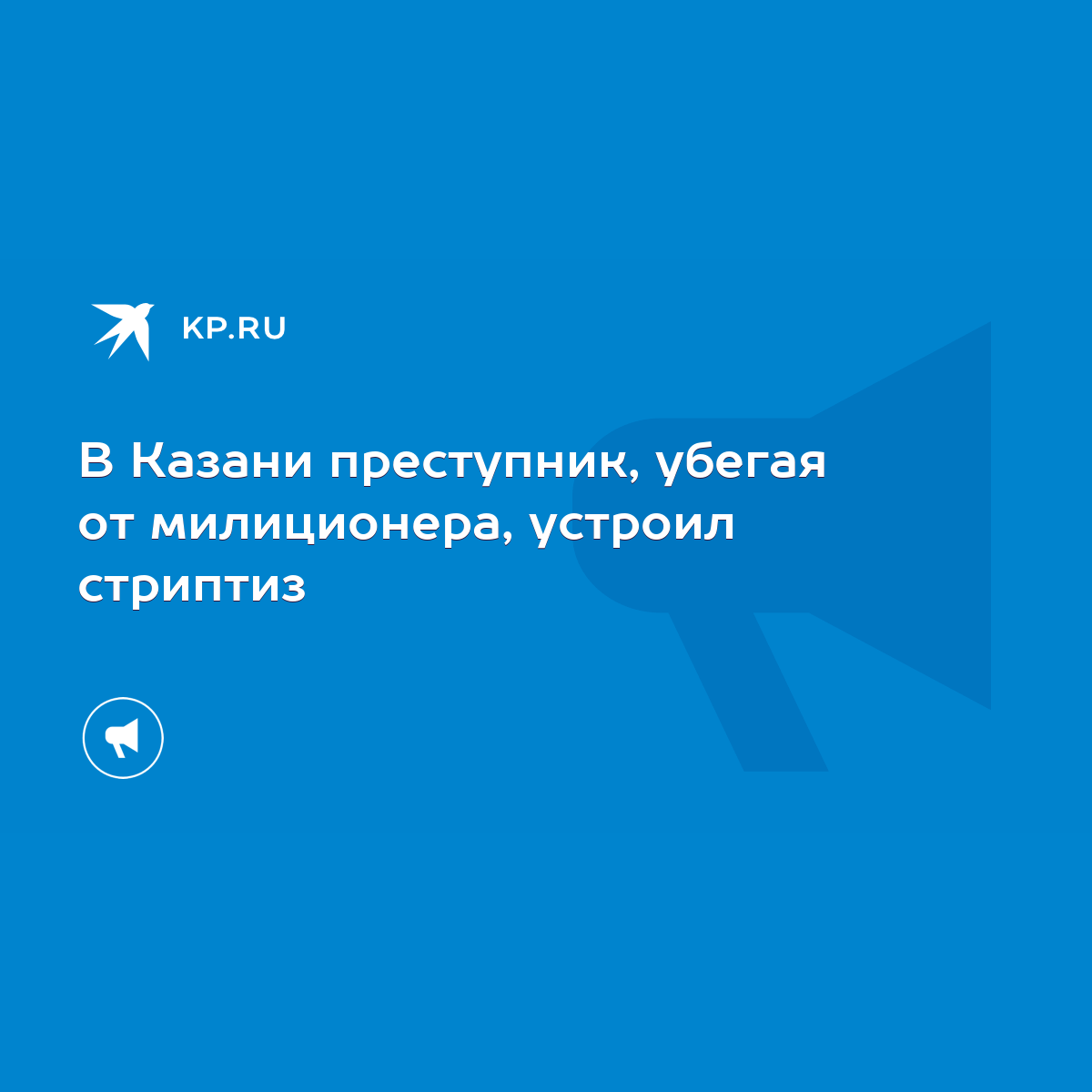 KP.RU

В Казани преступник, убегая от милиционера, устроил стриптиз